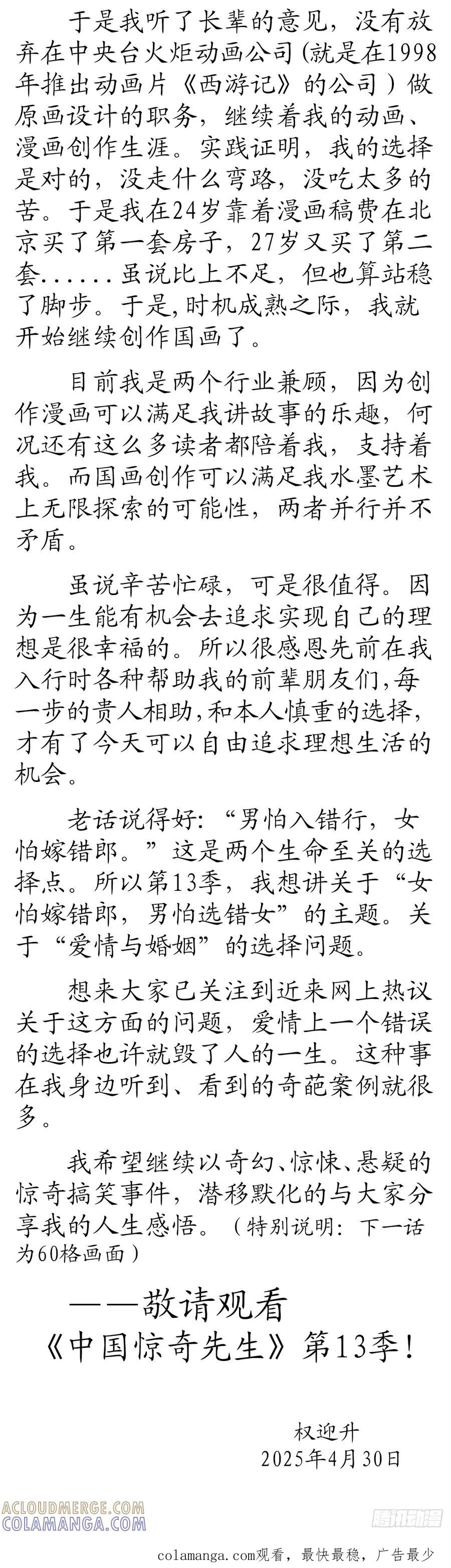 于是我听了长辈的意见，没有放弃在中央台火炬动画公司(就是在1998年推出动画片《西游记》的公司）做原画设计的职务，继续着我的动画、漫画创作生涯。实践证明，我的选择是对的，没走什么弯路，没吃太多的苦。于是我在24岁靠着漫画稿费在北京买了第一套房子，27岁又买了第二套......虽说比上不足，但也算站稳了脚步。于是,时机成熟之际，我就开始继续创作国画了。

目前我是两个行业兼顾，因为创作漫画可以满足我讲故事的乐趣，何况还有这么多读者都陪着我，支持着我。而国画创作可以满足我水墨艺术上无限探索的可能性，两者并行并不矛盾。

虽说辛苦忙碌，可是很值得。因为一生能有机会去追求实现自己的理想是很幸福的。所以很感恩先前在我入行时各种帮助我的前辈朋友们,每一步的贵人相助,和本人慎重的选择，才有了今天可以自由追求理想生活的机会。

老话说得好:“男怕入错行，女怕嫁错郎。”这是两个生命至关的选择点。所以第13季，我想讲关于“女怕嫁错郎，男怕选错女”的主题。关于“爱情与婚姻”的选择问题。

想来大家已关注到近来网上热议关于这方面的问题，爱情上一个错误的选择也许就毁了人的一生。这种事在我身边听到、看到的奇葩案例就很多。

我希望继续以奇幻、惊悚、悬疑的惊奇搞笑事件，潜移默化的与大家分享我的人生感悟。（特别说明：下一话为60格画面）

——敬请观看
《中国惊奇先生》第13季！

权迎升
2025年4月30日

ACLOUDMERGE.COM
COLAMANGA.COM
腾讯动漫
colamanga.com观看，最快最稳，广告最少